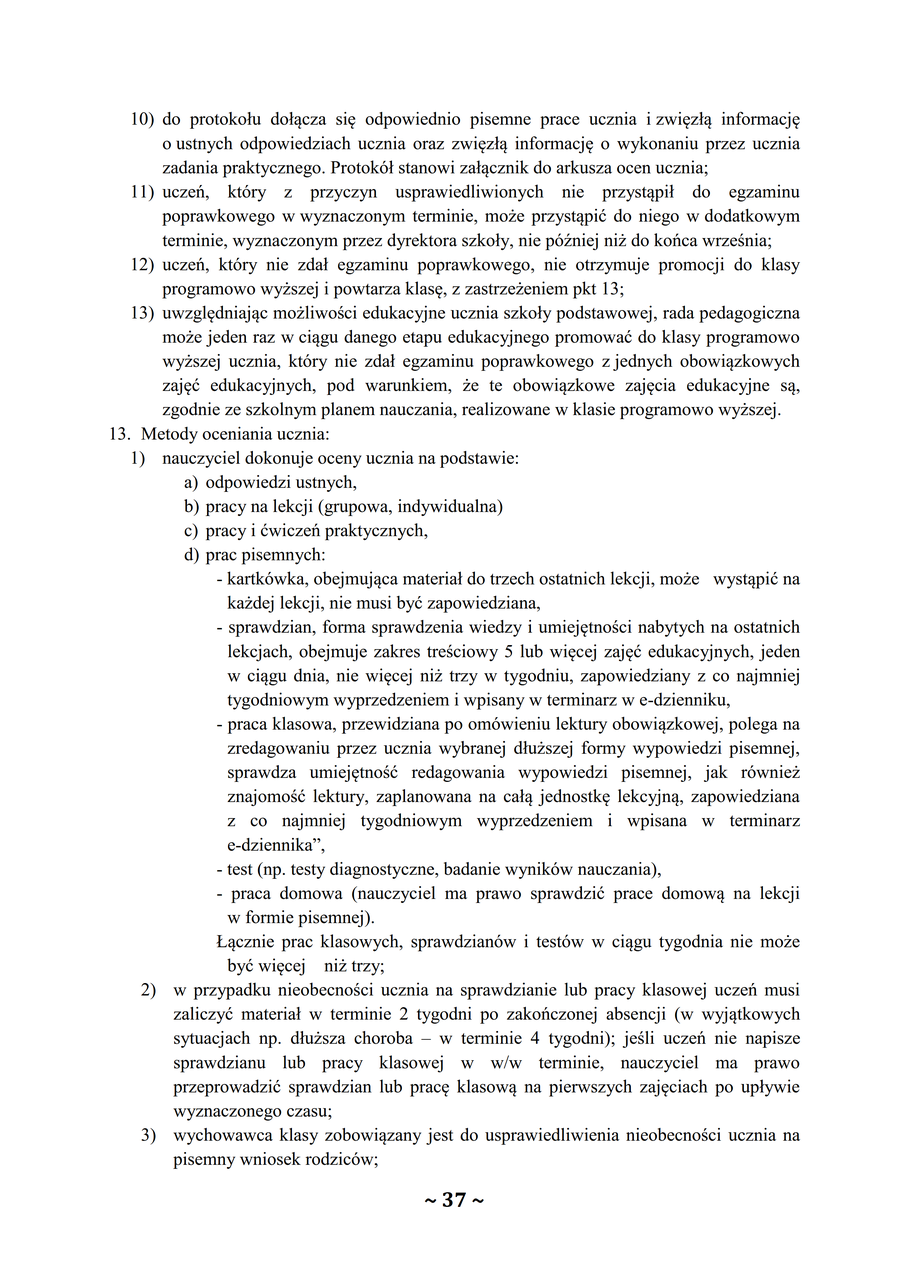 10) do protokołu dołącza się odpowiednio pisemne prace ucznia i zwięzłą informację o ustnych odpowiedziach ucznia oraz zwięzłą informację o wykonaniu przez ucznia zadania praktycznego. Protokół stanowi załącznik do arkusza ocen ucznia;
11) uczeń, który z przyczyn usprawiedliwionych nie przystąpił do egzaminu poprawkowego w wyznaczonym terminie, może przystąpić do niego w dodatkowym terminie, wyznaczonym przez dyrektora szkoły, nie później niż do końca września;
12) uczeń, który nie zdał egzaminu poprawkowego, nie otrzymuje promocji do klasy programowo wyższej i powtarza klasę, z zastrzeżeniem pkt 13;
13) uwzględniając możliwości edukacyjne ucznia szkoły podstawowej, rada pedagogiczna może jeden raz w ciągu danego etapu edukacyjnego promować do klasy programowo wyższej ucznia, który nie zdał egzaminu poprawkowego z jednych obowiązkowych zajęć edukacyjnych, pod warunkiem, że te obowiązkowe zajęcia edukacyjne są, zgodnie ze szkolnym planem nauczania, realizowane w klasie programowo wyższej.
13. Metody oceniania ucznia:
1) nauczyciel dokonuje oceny ucznia na podstawie:
a) odpowiedzi ustnych,
b) pracy na lekcji (grupowa, indywidualna)
c) pracy i ćwiczeń praktycznych,
d) prac pisemnych:
- kartkówka, obejmująca materiał do trzech ostatnich lekcji, może wystąpić na każdej lekcji, nie musi być zapowiedziana,
- sprawdzian, forma sprawdzenia wiedzy i umiejętności nabytych na ostatnich lekcjach, obejmuje zakres treściowy 5 lub więcej zajęć edukacyjnych, jeden w ciągu dnia, nie więcej niż trzy w tygodniu, zapowiedziany z co najmniej tygodniowym wyprzedzeniem i wpisany w terminarz w e-dzienniku,
- praca klasowa, przewidziana po omówieniu lektury obowiązkowej, polega na zredagowaniu przez ucznia wybranej dłuższej formy wypowiedzi pisemnej, sprawdza umiejętność redagowania wypowiedzi pisemnej, jak również znajomość lektury, zaplanowana na całą jednostkę lekcyjną, zapowiedziana z co najmniej tygodniowym wyprzedzeniem i wpisana w terminarz e-dziennika”,
- test (np. testy diagnostyczne, badanie wyników nauczania),
- praca domowa (nauczyciel ma prawo sprawdzić prace domową na lekcji w formie pisemnej).
Łącznie prac klasowych, sprawdzianów i testów w ciągu tygodnia nie może być więcej niż trzy;
2) w przypadku nieobecności ucznia na sprawdzianie lub pracy klasowej uczeń musi zaliczyć materiał w terminie 2 tygodni po zakończonej absencji (w wyjątkowych sytuacjach np. dłuższa choroba – w terminie 4 tygodni); jeśli uczeń nie napisze sprawdzianu lub pracy klasowej w w/w terminie, nauczyciel ma prawo przeprowadzić sprawdzian lub pracę klasową na pierwszych zajęciach po upływie wyznaczonego czasu;
3) wychowawca klasy zobowiązany jest do usprawiedliwienia nieobecności ucznia na pisemny wniosek rodziców;

~ 37 ~